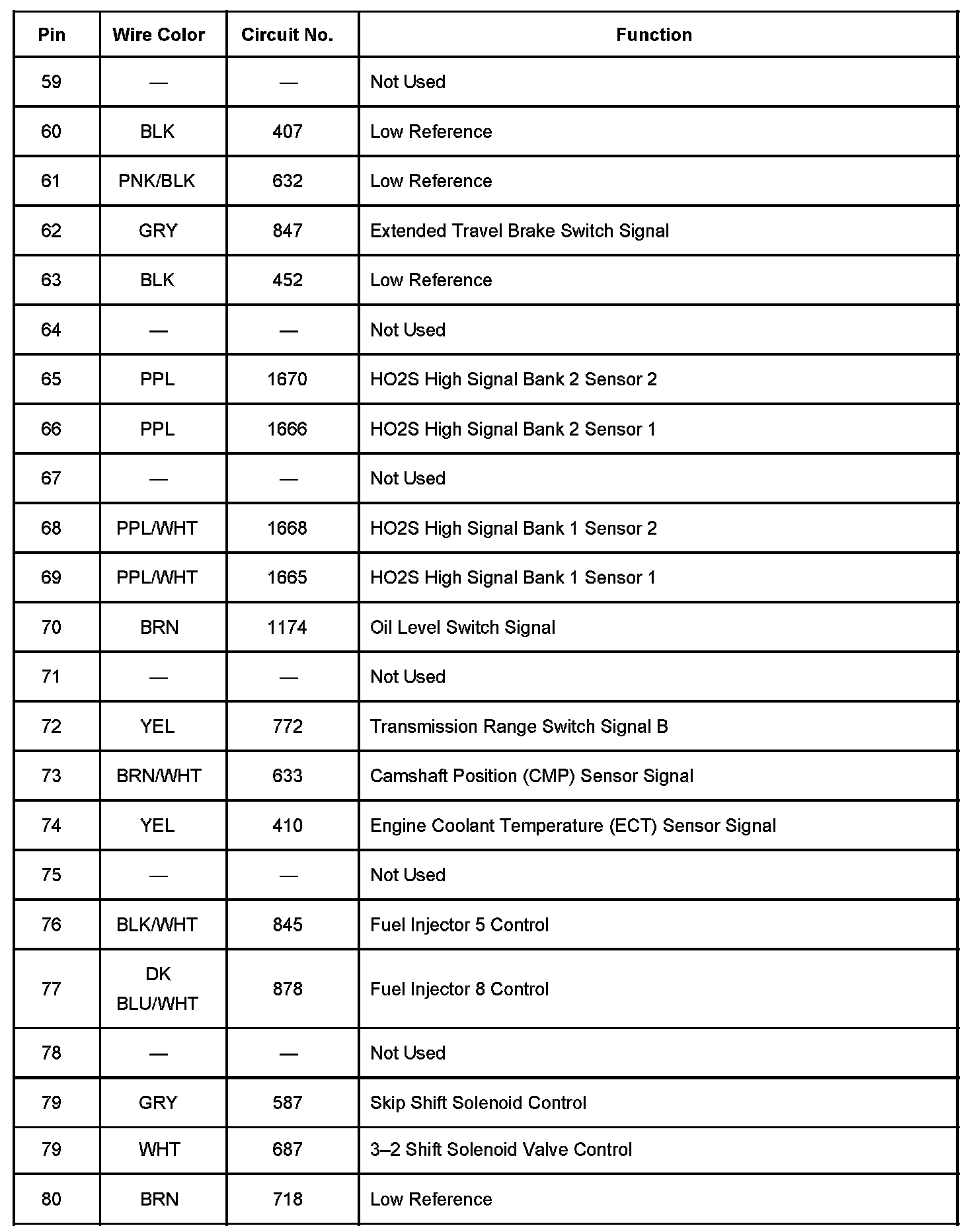 | Pin | Wire Color | Circuit No. | Function |
|---|---|---|---|
| 59 | — | — | Not Used |
| 60 | BLK | 407 | Low Reference |
| 61 | PNK/BLK | 632 | Low Reference |
| 62 | GRY | 847 | Extended Travel Brake Switch Signal |
| 63 | BLK | 452 | Low Reference |
| 64 | — | — | Not Used |
| 65 | PPL | 1670 | HO2S High Signal Bank 2 Sensor 2 |
| 66 | PPL | 1666 | HO2S High Signal Bank 2 Sensor 1 |
| 67 | — | — | Not Used |
| 68 | PPL/WHT | 1668 | HO2S High Signal Bank 1 Sensor 2 |
| 69 | PPL/WHT | 1665 | HO2S High Signal Bank 1 Sensor 1 |
| 70 | BRN | 1174 | Oil Level Switch Signal |
| 71 | — | — | Not Used |
| 72 | YEL | 772 | Transmission Range Switch Signal B |
| 73 | BRN/WHT | 633 | Camshaft Position (CMP) Sensor Signal |
| 74 | YEL | 410 | Engine Coolant Temperature (ECT) Sensor Signal |
| 75 | — | — | Not Used |
| 76 | BLK/WHT | 845 | Fuel Injector 5 Control |
| 77 | DK BLU/WHT | 878 | Fuel Injector 8 Control |
| 78 | — | — | Not Used |
| 79 | GRY | 587 | Skip Shift Solenoid Control |
| 79 | WHT | 687 | 3–2 Shift Solenoid Valve Control |
| 80 | BRN | 718 | Low Reference |